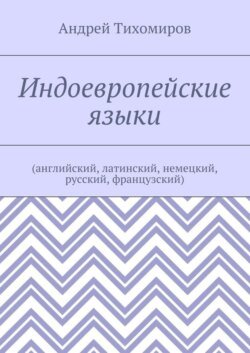 Андрей Тихомиров

Индоевропейские языки

(английский, латинский, немецкий, русский, французский)